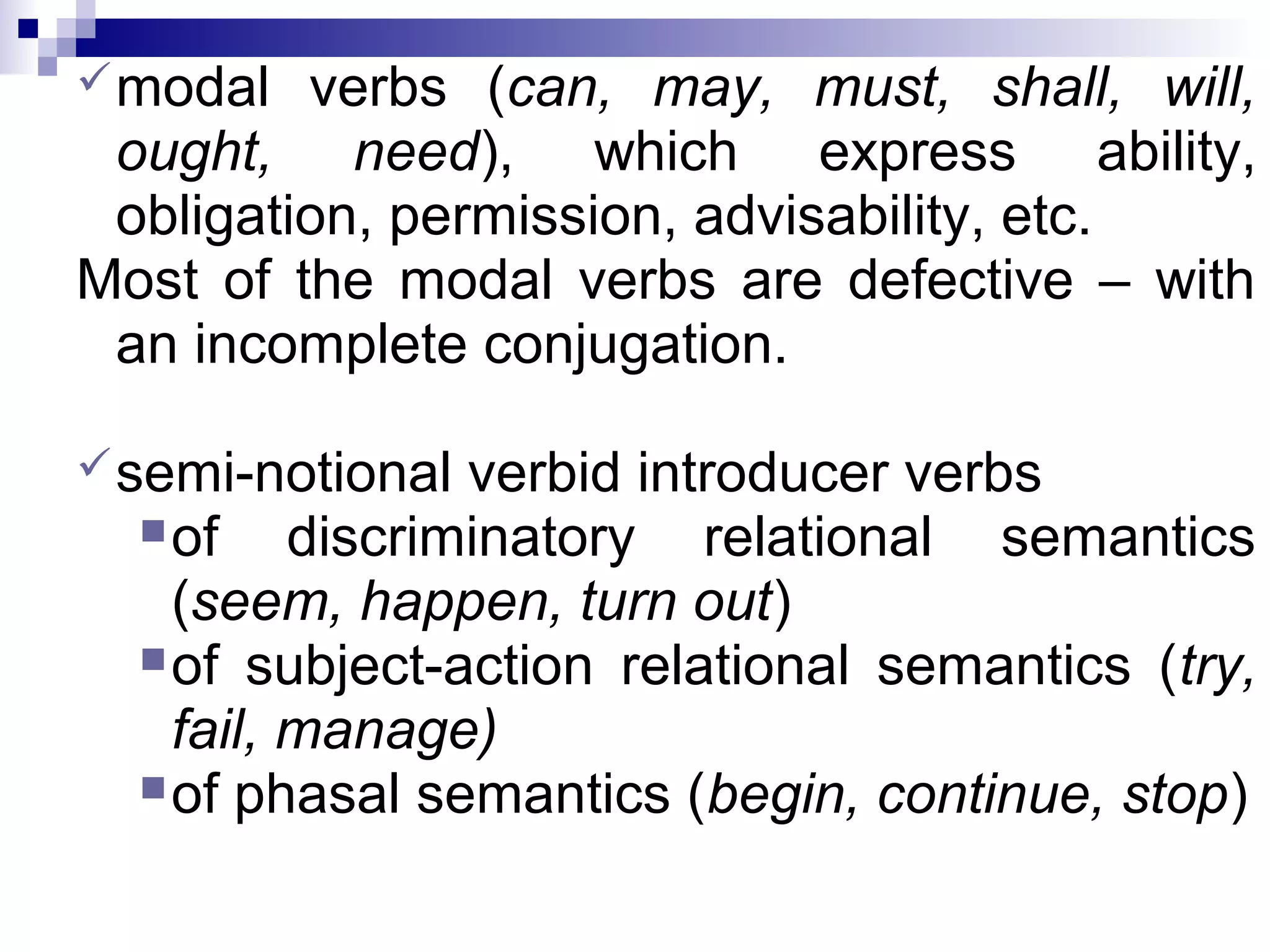 ✓ modal verbs (can, may, must, shall, will, ought, need), which express ability, obligation, permission, advisability, etc.

Most of the modal verbs are defective – with an incomplete conjugation.

✓ semi-notional verbid introducer verbs

▪ of discriminatory relational semantics (seem, happen, turn out)

▪ of subject-action relational semantics (try, fail, manage)

▪ of phasal semantics (begin, continue, stop)